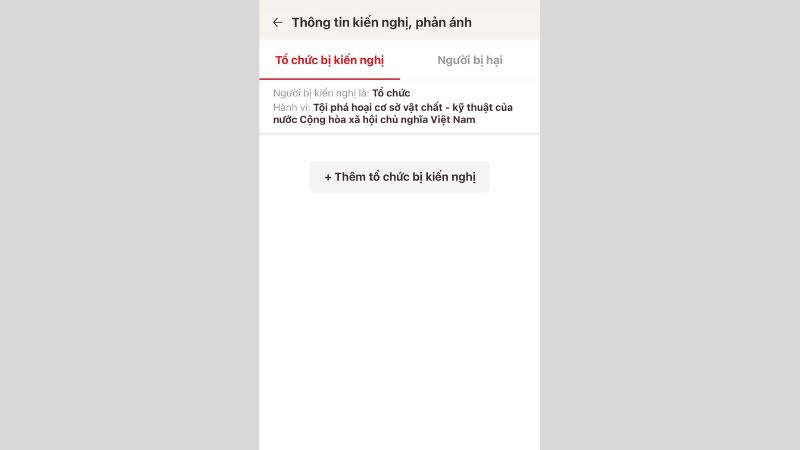 ← Thông tin kiến nghị, phản ánh

Tổ chức bị kiến nghị

Người bị hại

Người bị kiến nghị là: Tổ chức
Hành vi: Tội phá hoại cơ sở vật chất - kỹ thuật của nước Cộng hòa xã hội chủ nghĩa Việt Nam

+ Thêm tổ chức bị kiến nghị